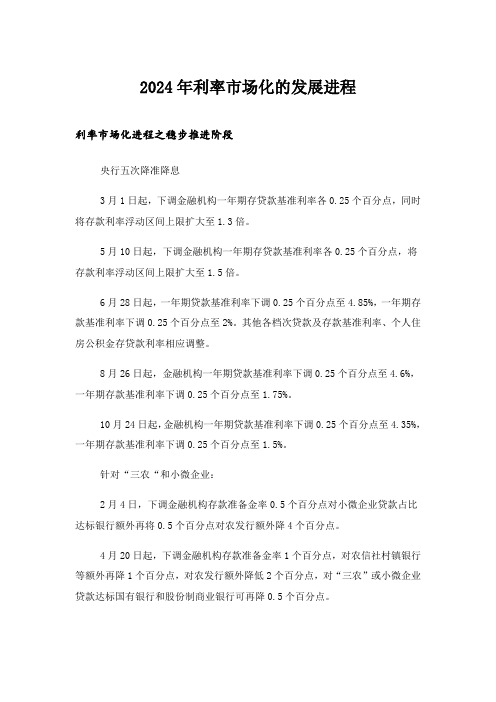 2024年利率市场化的发展进程

利率市场化进程之稳步推进阶段

央行五次降准降息

3月1日起，下调金融机构一年期存贷款基准利率各0.25个百分点，同时将存款利率浮动区间上限扩大至1.3倍。

5月10日起，下调金融机构一年期存贷款基准利率各0.25个百分点，将存款利率浮动区间上限扩大至1.5倍。

6月28日起，一年期贷款基准利率下调0.25个百分点至4.85%，一年期存款基准利率下调0.25个百分点至2%。其他各档次贷款及存款基准利率、个人住房公积金存贷款利率相应调整。

8月26日起，金融机构一年期贷款基准利率下调0.25个百分点至4.6%，一年期存款基准利率下调0.25个百分点至1.75%。

10月24日起，金融机构一年期贷款基准利率下调0.25个百分点至4.35%，一年期存款基准利率下调0.25个百分点至1.5%。

针对“三农“和小微企业：

2月4日，下调金融机构存款准备金率0.5个百分点对小微企业贷款占比达标银行额外再将0.5个百分点对农发行额外降4个百分点。

4月20日起，下调金融机构存款准备金率1个百分点，对农信社村镇银行等额外再降1个百分点，对农发行额外降低2个百分点，对“三农”或小微企业贷款达标国有银行和股份制商业银行可再降0.5个百分点。